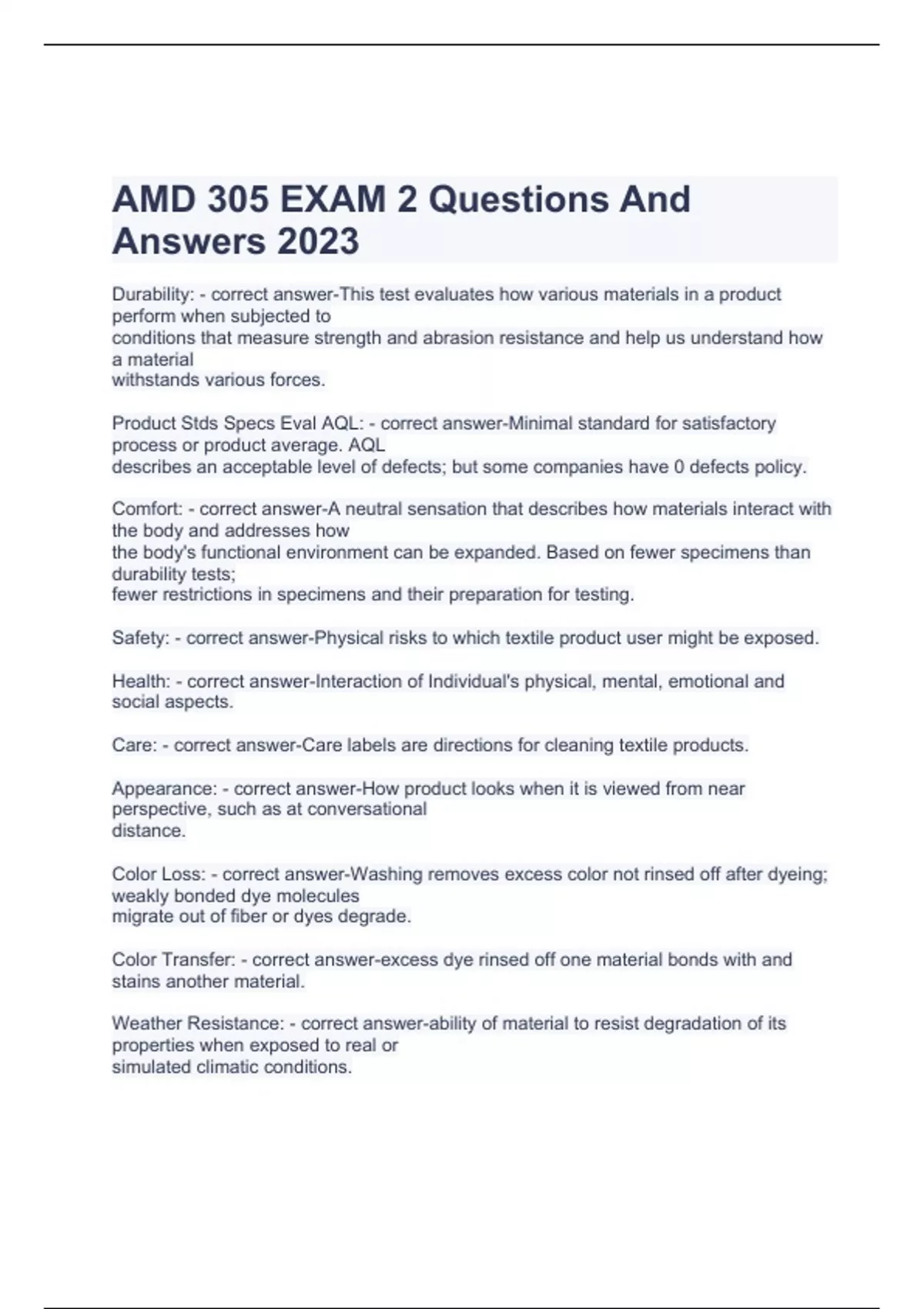 AMD 305 EXAM 2 Questions And Answers 2023

Durability: - correct answer-This test evaluates how various materials in a product perform when subjected to conditions that measure strength and abrasion resistance and help us understand how a material withstands various forces.

Product Stds Specs Eval AQL: - correct answer-Minimal standard for satisfactory process or product average. AQL describes an acceptable level of defects; but some companies have 0 defects policy.

Comfort: - correct answer-A neutral sensation that describes how materials interact with the body and addresses how the body's functional environment can be expanded. Based on fewer specimens than durability tests; fewer restrictions in specimens and their preparation for testing.

Safety: - correct answer-Physical risks to which textile product user might be exposed.

Health: - correct answer-Interaction of Individual's physical, mental, emotional and social aspects.

Care: - correct answer-Care labels are directions for cleaning textile products.

Appearance: - correct answer-How product looks when it is viewed from near perspective, such as at conversational distance.

Color Loss: - correct answer-Washing removes excess color not rinsed off after dyeing; weakly bonded dye molecules migrate out of fiber or dyes degrade.

Color Transfer: - correct answer-excess dye rinsed off one material bonds with and stains another material.

Weather Resistance: - correct answer-ability of material to resist degradation of its properties when exposed to real or simulated climatic conditions.